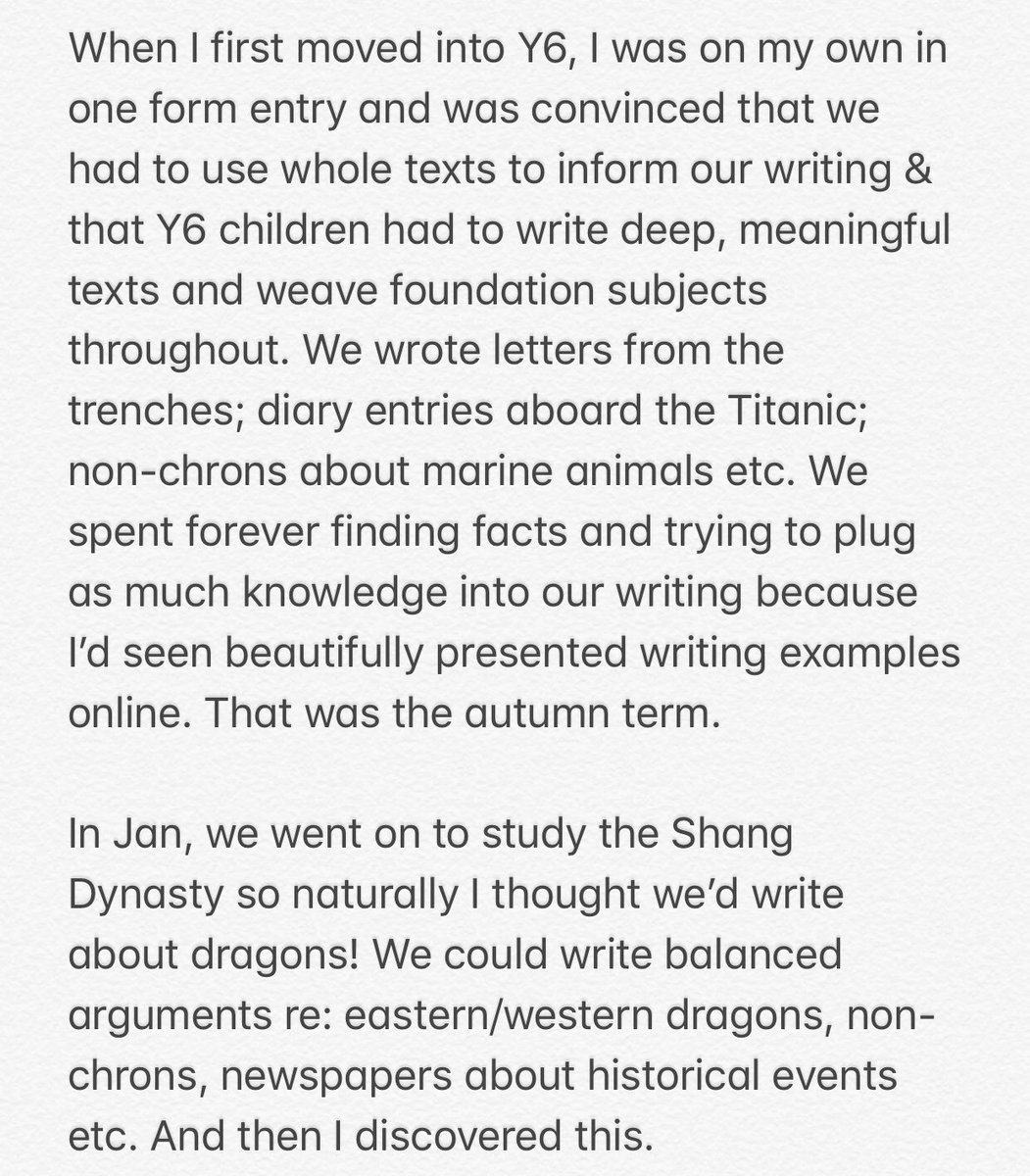 When I first moved into Y6, I was on my own in one form entry and was convinced that we had to use whole texts to inform our writing & that Y6 children had to write deep, meaningful texts and weave foundation subjects throughout. We wrote letters from the trenches; diary entries aboard the Titanic; non-chrons about marine animals etc. We spent forever finding facts and trying to plug as much knowledge into our writing because I'd seen beautifully presented writing examples online. That was the autumn term.

In Jan, we went on to study the Shang Dynasty so naturally I thought we'd write about dragons! We could write balanced arguments re: eastern/western dragons, non-chrons, newspapers about historical events etc. And then I discovered this.